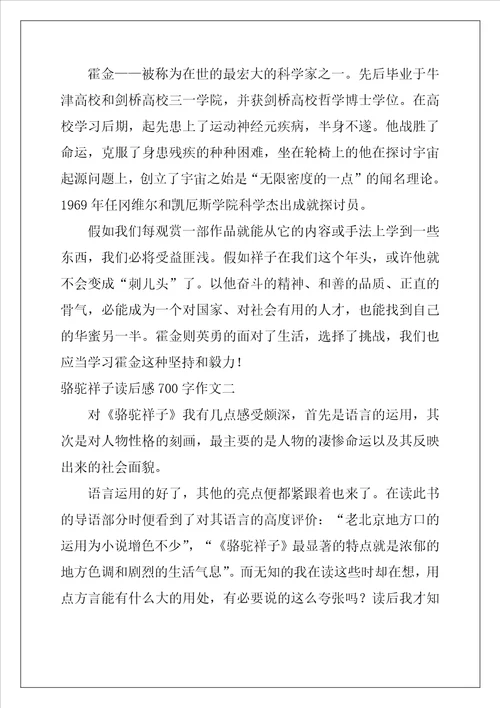 霍金——被称为在世的最宏大的科学家之一。先后毕业于牛津高校和剑桥高校三一学院，并获剑桥高校哲学博士学位。在高校学习后期，起先患上了运动神经元疾病，半身不遂。他战胜了命运，克服了身患残疾的种种困难，坐在轮椅上的他在探讨宇宙起源问题上，创立了宇宙之始是“无限密度的一点”的闻名理论。1969年任冈维尔和凯厄斯学院科学杰出成就探讨员。

假如我们每观赏一部作品就能从它的内容或手法上学到一些东西，我们必将受益匪浅。假如祥子在我们这个年头，或许他就不会变成“刺儿头”了。以他奋斗的精神、和善的品质、正直的骨气，必能成为一个对国家、对社会有用的人才，也能找到自己的华蜜另一半。霍金则英勇的面对了生活，选择了挑战，我们也应当学习霍金这种坚持和毅力！

骆驼祥子读后感700字作文二

对《骆驼祥子》我有几点感受颇深，首先是语言的运用，其次是对人物性格的刻画，最主要的是人物的凄惨命运以及其反映出来的社会面貌。

语言运用的好了，其他的亮点便都紧跟着也来了。在读此书的导语部分时便看到了对其语言的高度评价：“老北京地方口的运用为小说增色不少”，“《骆驼祥子》最显著的特点就是浓郁的地方色调和剧烈的生活气息”。而无知的我在读这些时却在想，用点方言能有什么大的用处，有必要说的这么夸张吗？读后我才知